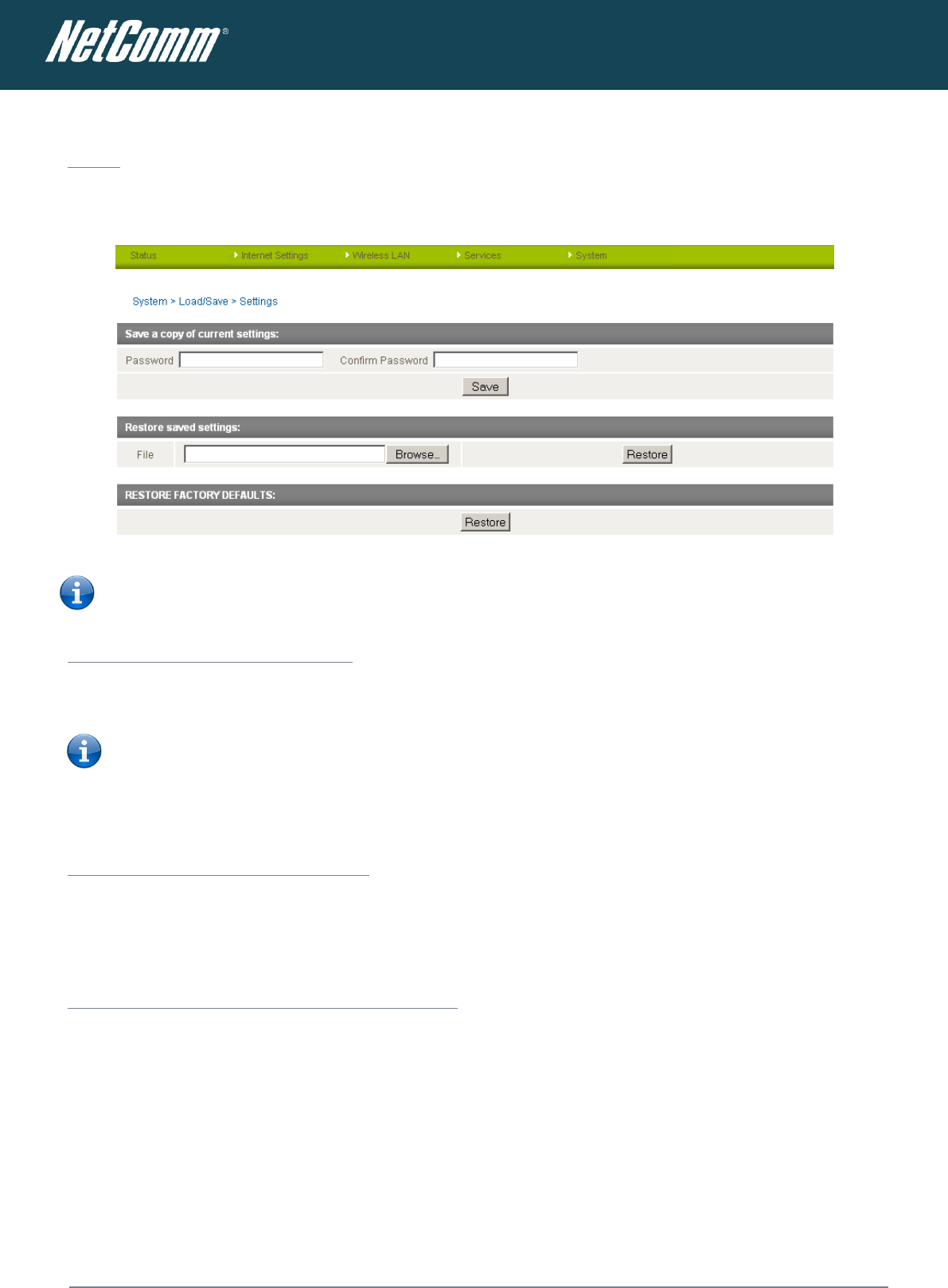 NetComm®

Status Internet Settings Wireless LAN Services System

System > Load/Save > Settings

Save a copy of current settings:

Password Confirm Password

Save

Restore saved settings:

File Browse... Restore

RESTORE FACTORY DEFAULTS:

Restore